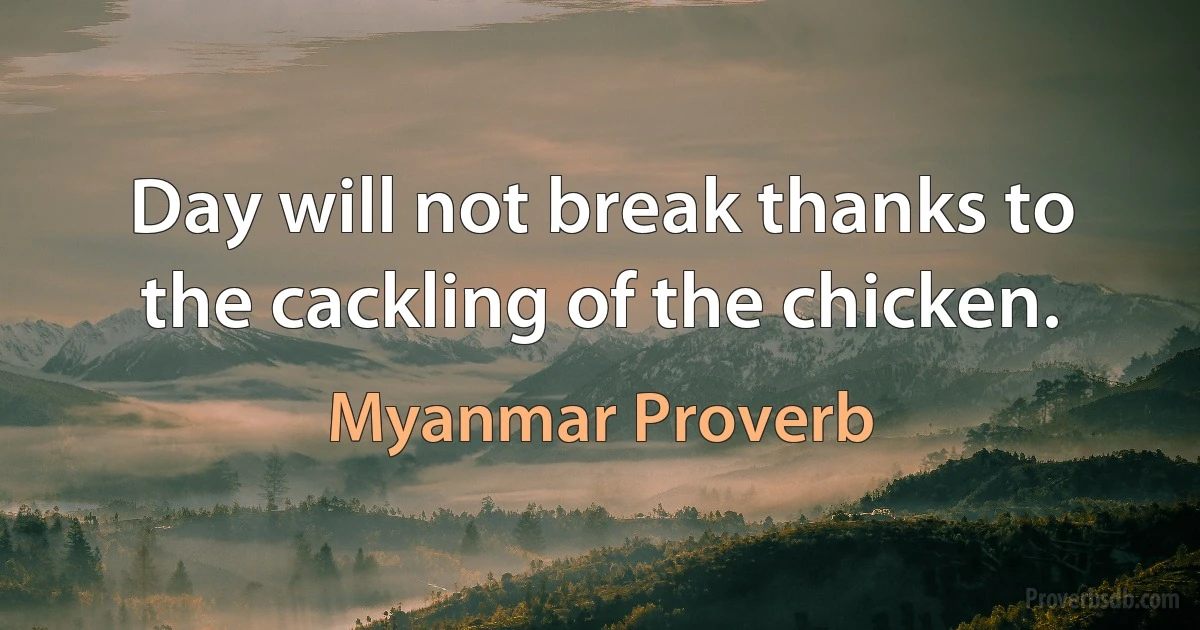 Day will not break thanks to the cackling of the chicken.

Myanmar Proverb

Proverbsdb.com